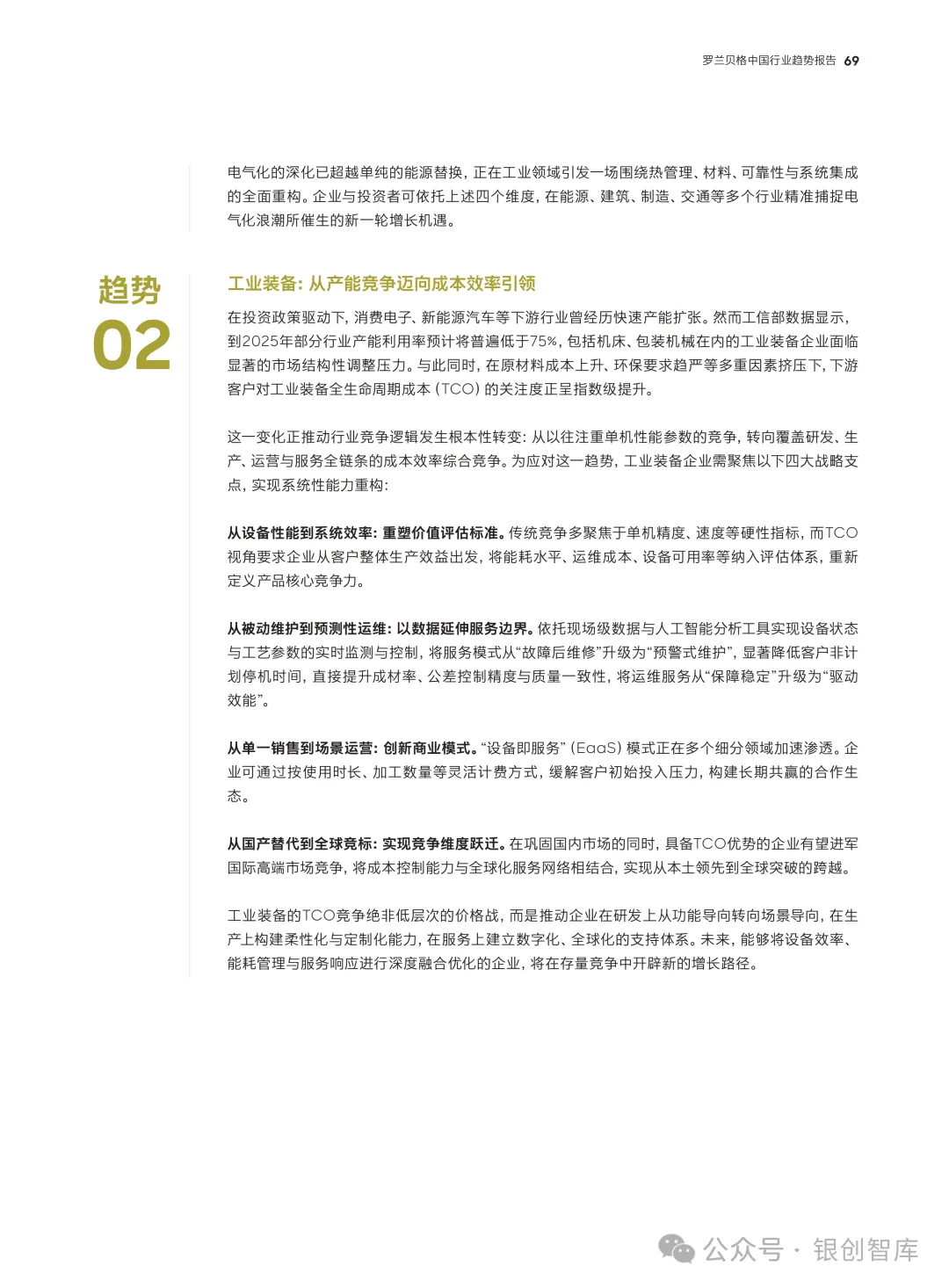 罗兰贝格中国行业趋势报告 69

电气化的深化已超越单纯的能源替换，正在工业领域引发一场围绕热管理、材料、可靠性与系统集成的全面重构。企业与投资者可依托上述四个维度，在能源、建筑、制造、交通等多个行业精准捕捉电气化浪潮所催生的新一轮增长机遇。

趋势
02

工业装备：从产能竞争迈向成本效率引领

在投资政策驱动下，消费电子、新能源汽车等下游行业曾经历快速产能扩张。然而工信部数据显示，到2025年部分行业产能利用率预计将普遍低于75%，包括机床、包装机械在内的工业装备企业面临显著的市场结构性调整压力。与此同时，在原材料成本上升、环保要求趋严等多重因素挤压下，下游客户对工业装备全生命周期成本（TCO）的关注度正呈指数级提升。

这一变化正推动行业竞争逻辑发生根本性转变：从以往注重单机性能参数的竞争，转向覆盖研发、生产、运营与服务全链条的成本效率综合竞争。为应对这一趋势，工业装备企业需聚焦以下四大战略支点，实现系统性能力重构：

从设备性能到系统效率：重塑价值评估标准。传统竞争多聚焦于单机精度、速度等硬性指标，而TCO视角要求企业从客户整体生产效益出发，将能耗水平、运维成本、设备可用率等纳入评估体系，重新定义产品核心竞争力。

从被动维护到预测性运维：以数据延伸服务边界。依托现场级数据与人工智能分析工具实现设备状态与工艺参数的实时监测与控制，将服务模式从“故障后维修”升级为“预警式维护”，显著降低客户非计划停机时间，直接提升成材率、公差控制精度与质量一致性，将运维服务从“保障稳定”升级为“驱动效能”。

从单一销售到场景运营：创新商业模式。“设备即服务”（EaaS）模式正在多个细分领域加速渗透。企业可通过按使用时长、加工数量等灵活计费方式，缓解客户初始投入压力，构建长期共赢的合作生态。

从国产替代到全球竞标：实现竞争维度跃迁。在巩固国内市场的同时，具备TCO优势的企业有望进军国际高端市场竞争，将成本控制能力与全球化服务网络相结合，实现从本土领先到全球突破的跨越。

工业装备的TCO竞争绝非低层次的价格战，而是推动企业在研发上从功能导向转向场景导向，在生产上构建柔性化与定制化能力，在服务上建立数字化、全球化的支持体系。未来，能够将设备效率、能耗管理与服务响应进行深度融合优化的企业，将在存量竞争中开辟新的增长路径。

公众号 · 银创智库